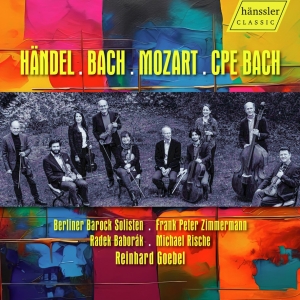 hänssler
CLASSIC

HÄNDEL . BACH . MOZART . CPE BACH

Berliner Barock Solisten . Frank Peter Zimmermann
Radek Baborák . Michael Rische
Reinhard Goebel